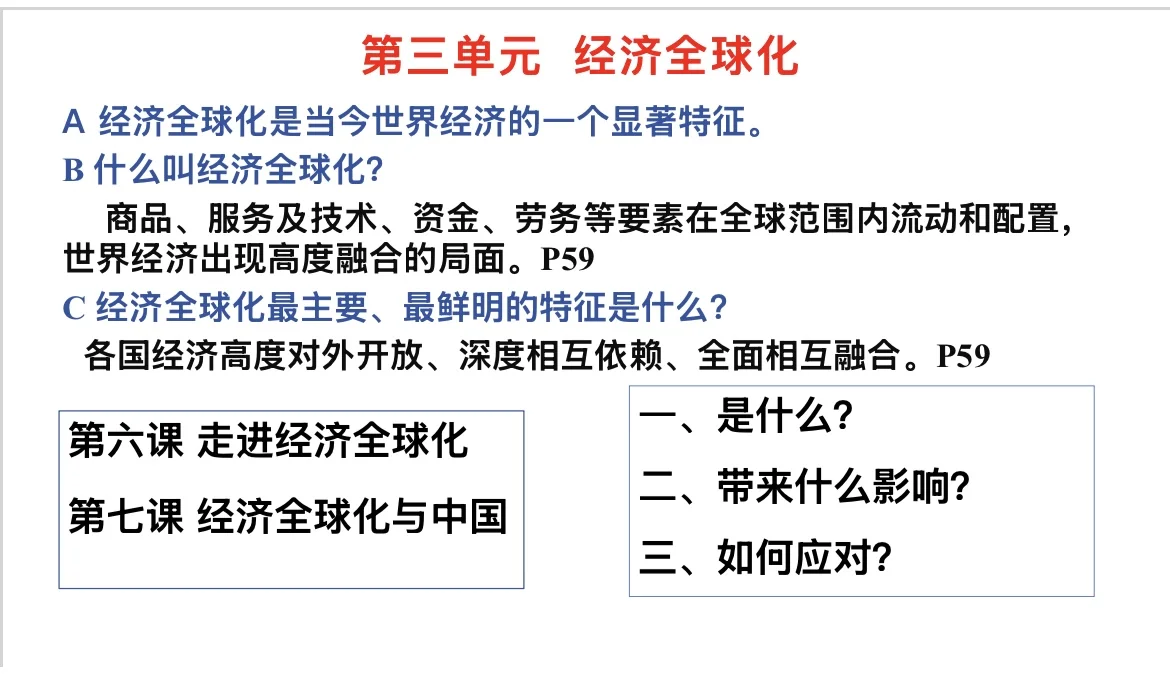 第三单元 经济全球化

A 经济全球化是当今世界经济的一个显著特征。

B 什么叫经济全球化?

商品、服务及技术、资金、劳务等要素在全球范围内流动和配置，世界经济出现高度融合的局面。P59

C 经济全球化最主要、最鲜明的特征是什么?

各国经济高度对外开放、深度相互依赖、全面相互融合。P59

第六课 走进经济全球化

第七课 经济全球化与中国

一、是什么?

二、带来什么影响?

三、如何应对?